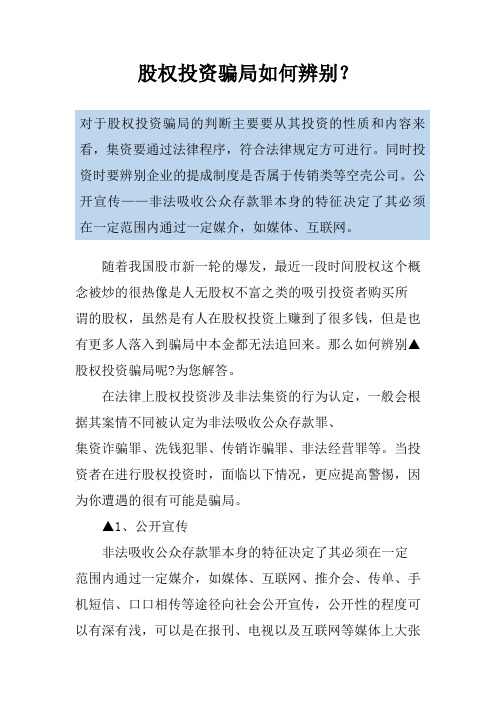 股权投资骗局如何辨别？

对于股权投资骗局的判断主要要从其投资的性质和内容来看，集资要通过法律程序，符合法律规定方可进行。同时投资时要辨别企业的提成制度是否属于传销类等空壳公司。公开宣传——非法吸收公众存款罪本身的特征决定了其必须在一定范围内通过一定媒介，如媒体、互联网。

随着我国股市新一轮的爆发，最近一段时间股权这个概念被炒的很热像是人无股权不富之类的吸引投资者购买所谓的股权，虽然是有人在股权投资上赚到了很多钱，但是也有更多人落入到骗局中本金都无法追回来。那么如何辨别▲股权投资骗局呢?为您解答。

在法律上股权投资涉及非法集资的行为认定，一般会根据其案情不同被认定为非法吸收公众存款罪、集资诈骗罪、洗钱犯罪、传销诈骗罪、非法经营罪等。当投资者在进行股权投资时，面临以下情况，更应提高警惕，因为你遭遇的很有可能是骗局。

▲1、公开宣传

非法吸收公众存款罪本身的特征决定了其必须在一定范围内通过一定媒介，如媒体、互联网、推介会、传单、手机短信、口口相传等途径向社会公开宣传，公开性的程度可以有深有浅，可以是在报刊、电视以及互联网等媒体上大张